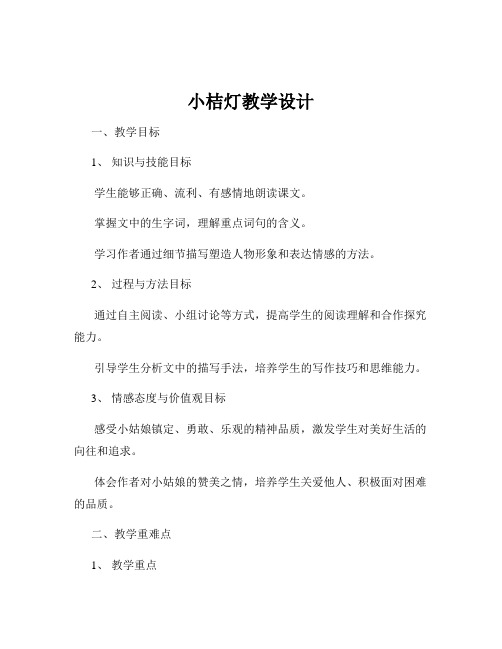 小桔灯教学设计

一、教学目标

1、 知识与技能目标

学生能够正确、流利、有感情地朗读课文。

掌握文中的生字词，理解重点词句的含义。

学习作者通过细节描写塑造人物形象和表达情感的方法。

2、 过程与方法目标

通过自主阅读、小组讨论等方式，提高学生的阅读理解和合作探究能力。

引导学生分析文中的描写手法，培养学生的写作技巧和思维能力。

3、 情感态度与价值观目标

感受小姑娘镇定、勇敢、乐观的精神品质，激发学生对美好生活的向往和追求。

体会作者对小姑娘的赞美之情，培养学生关爱他人、积极面对困难的品质。

二、教学重难点

1、 教学重点